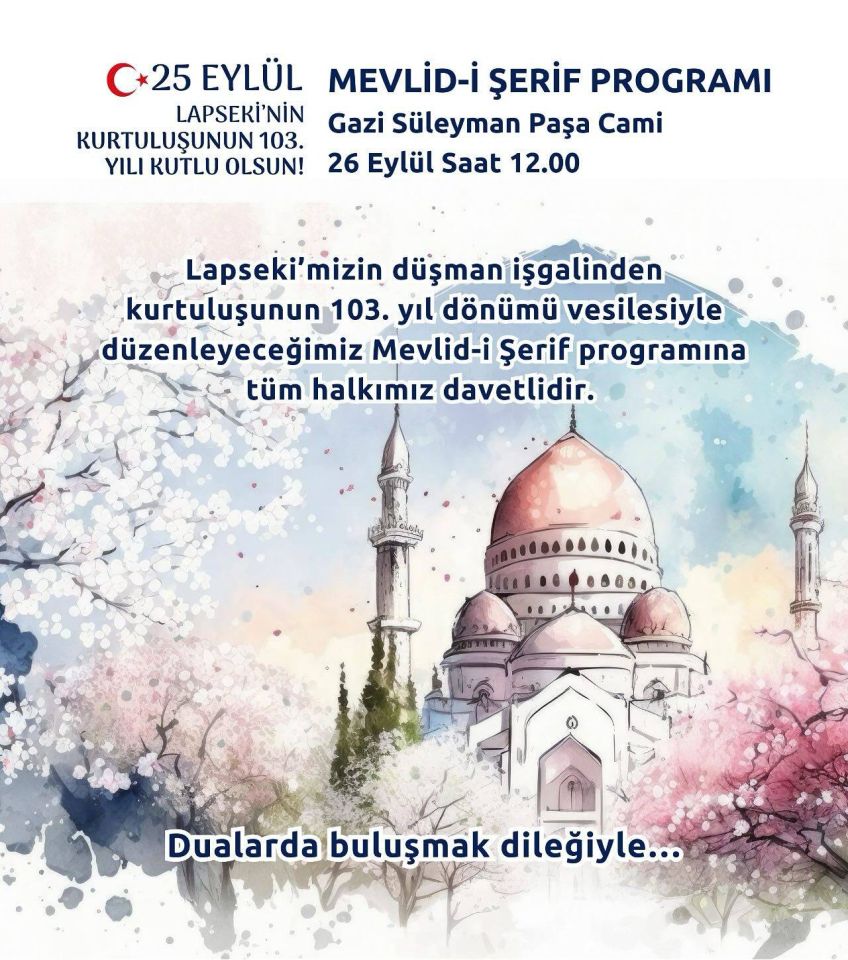 25 EYLÜL
LAPSEKİ'NİN KURTULUŞUNUN 103. YILI KUTLU OLSUN!

MEVLİD-İ ŞERİF PROGRAMI
Gazi Süleyman Paşa Cami
26 Eylül Saat 12.00

Lapseki'mizin düşman işgalinden kurtuluşunun 103. yıl dönümü vesilesiyle düzenleyeceğimiz Mevlid-i Şerif programına tüm halkımız davetlidir.

Dualarda buluşmak dileğiyle...